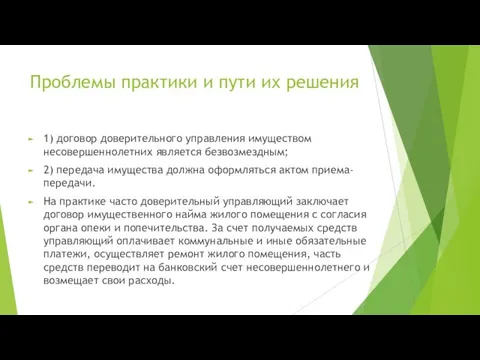 Проблемы практики и пути их решения

1) договор доверительного управления имуществом несовершеннолетних является безвозмездным;

2) передача имущества должна оформляться актом приема-передачи.

На практике часто доверительный управляющий заключает договор имущественного найма жилого помещения с согласия органа опеки и попечительства. За счет получаемых средств управляющий оплачивает коммунальные и иные обязательные платежи, осуществляет ремонт жилого помещения, часть средств переводит на банковский счет несовершеннолетнего и возмещает свои расходы.